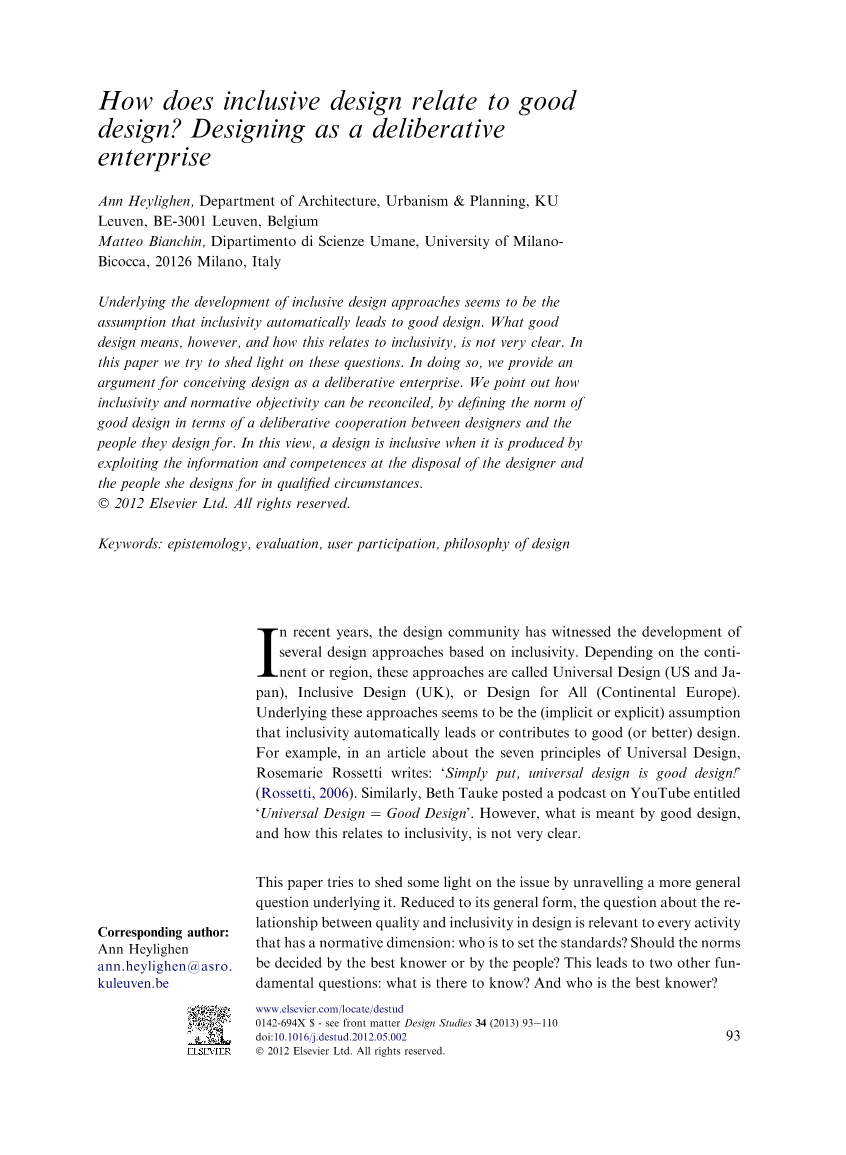 How does inclusive design relate to good design? Designing as a deliberative enterprise

Ann Heylighen, Department of Architecture, Urbanism & Planning, KU Leuven, BE-3001 Leuven, Belgium
Matteo Bianchin, Dipartimento di Scienze Umane, University of Milano-Bicocca, 20126 Milano, Italy

Underlying the development of inclusive design approaches seems to be the assumption that inclusivity automatically leads to good design. What good design means, however, and how this relates to inclusivity, is not very clear. In this paper we try to shed light on these questions. In doing so, we provide an argument for conceiving design as a deliberative enterprise. We point out how inclusivity and normative objectivity can be reconciled, by defining the norm of good design in terms of a deliberative cooperation between designers and the people they design for. In this view, a design is inclusive when it is produced by exploiting the information and competences at the disposal of the designer and the people she designs for in qualified circumstances.
© 2012 Elsevier Ltd. All rights reserved.

Keywords: epistemology, evaluation, user participation, philosophy of design

In recent years, the design community has witnessed the development of several design approaches based on inclusivity. Depending on the continent or region, these approaches are called Universal Design (US and Japan), Inclusive Design (UK), or Design for All (Continental Europe). Underlying these approaches seems to be the (implicit or explicit) assumption that inclusivity automatically leads or contributes to good (or better) design. For example, in an article about the seven principles of Universal Design, Rosemarie Rossetti writes: 'Simply put, universal design is good design!' (Rossetti, 2006). Similarly, Beth Tauke posted a podcast on YouTube entitled 'Universal Design = Good Design'. However, what is meant by good design, and how this relates to inclusivity, is not very clear.

This paper tries to shed some light on the issue by unravelling a more general question underlying it. Reduced to its general form, the question about the relationship between quality and inclusivity in design is relevant to every activity that has a normative dimension: who is to set the standards? Should the norms be decided by the best knower or by the people? This leads to two other fundamental questions: what is there to know? And who is the best knower?

Corresponding author:
Ann Heylighen
ann.heylighen@asro.kuleuven.be

ELSEVIER
www.elsevier.com/locate/destud
0142-694X $ - see front matter Design Studies 34 (2013) 93–110
doi:10.1016/j.destud.2012.05.002
© 2012 Elsevier Ltd. All rights reserved.

93